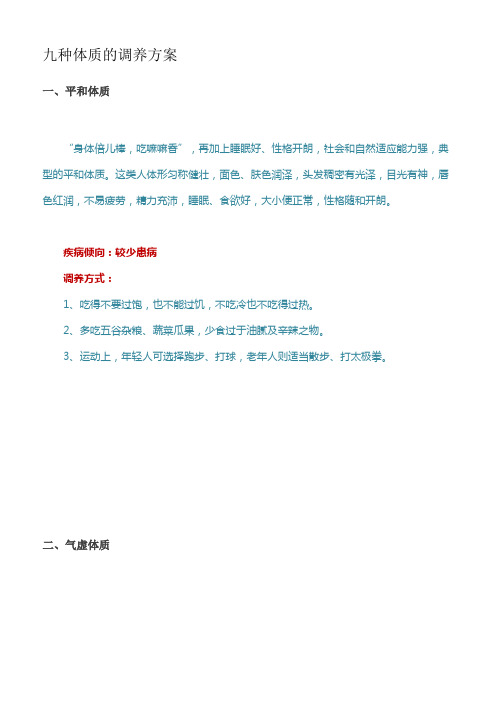 九种体质的调养方案

一、平和体质

“身体倍儿棒，吃嘛嘛香”，再加上睡眠好、性格开朗，社会和自然适应能力强，典型的平和体质。这类人体形匀称健壮，面色、肤色润泽，头发稠密有光泽，目光有神，唇色红润，不易疲劳，精力充沛，睡眠、食欲好，大小便正常，性格随和开朗。

疾病倾向：较少患病

调养方式：

1、吃得不要过饱，也不能过饥，不吃冷也不吃得过热。

2、多吃五谷杂粮、蔬菜瓜果，少食过于油腻及辛辣之物。

3、运动上，年轻人可选择跑步、打球，老年人则适当散步、打太极拳。

二、气虚体质